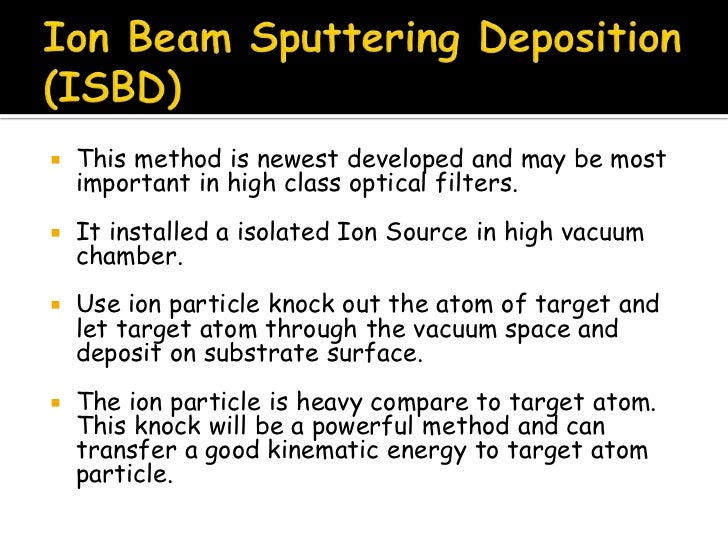 Ion Beam Sputtering Deposition (ISBD)

▪ This method is newest developed and may be most important in high class optical filters.

▪ It installed a isolated Ion Source in high vacuum chamber.

▪ Use ion particle knock out the atom of target and let target atom through the vacuum space and deposit on substrate surface.

▪ The ion particle is heavy compare to target atom. This knock will be a powerful method and can transfer a good kinematic energy to target atom particle.